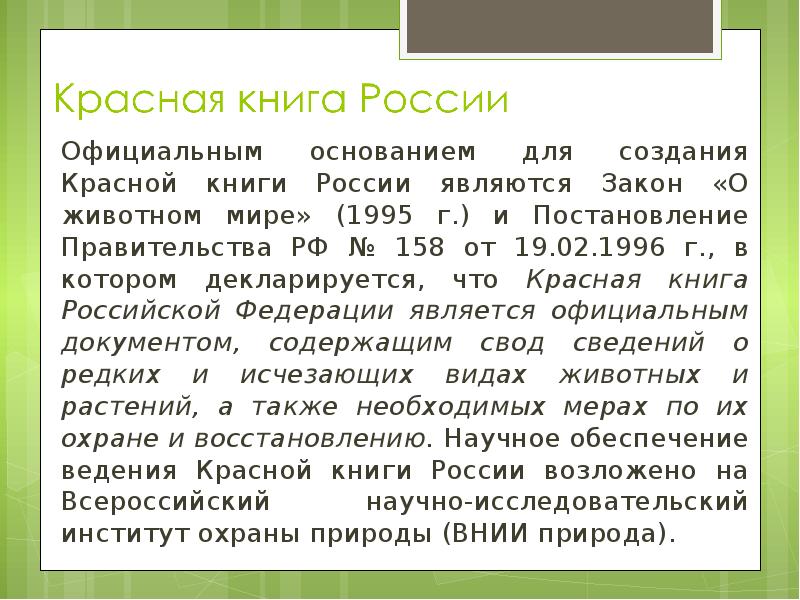 Красная книга России

Официальным основанием для создания Красной книги России являются Закон «О животном мире» (1995 г.) и Постановление Правительства РФ № 158 от 19.02.1996 г., в котором декларируется, что Красная книга Российской Федерации является официальным документом, содержащим свод сведений о редких и исчезающих видах животных и растений, а также необходимых мерах по их охране и восстановлению. Научное обеспечение ведения Красной книги России возложено на Всероссийский научно-исследовательский институт охраны природы (ВНИИ природа).